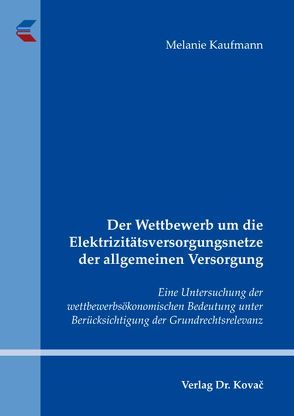 Melanie Kaufmann

Der Wettbewerb um die Elektrizitätsversorgungsnetze der allgemeinen Versorgung

Eine Untersuchung der wettbewerbsökonomischen Bedeutung unter Berücksichtigung der Grundrechtsrelevanz

Verlag Dr. Kovač